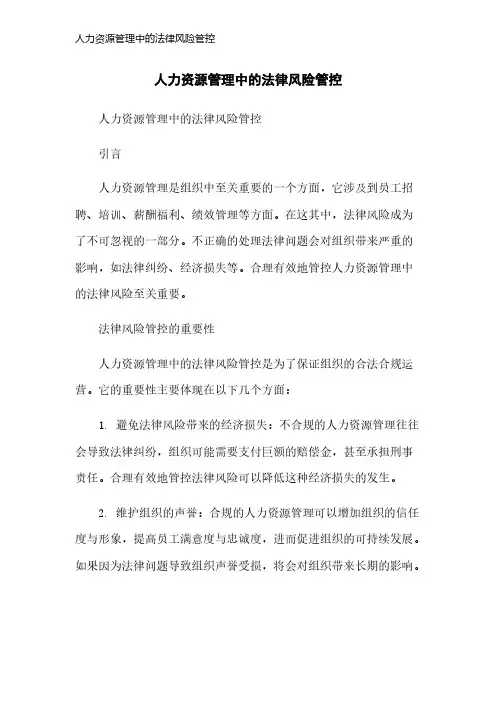 人力资源管理中的法律风险管控

人力资源管理中的法律风险管控

人力资源管理中的法律风险管控

引言

人力资源管理是组织中至关重要的一个方面，它涉及到员工招聘、培训、薪酬福利、绩效管理等方面。在这其中，法律风险成为了不可忽视的一部分。不正确的处理法律问题会对组织带来严重的影响，如法律纠纷、经济损失等。合理有效地管控人力资源管理中的法律风险至关重要。

法律风险管控的重要性

人力资源管理中的法律风险管控是为了保证组织的合法合规运营。它的重要性主要体现在以下几个方面：

1. 避免法律风险带来的经济损失：不合规的人力资源管理往往会导致法律纠纷，组织可能需要支付巨额的赔偿金，甚至承担刑事责任。合理有效地管控法律风险可以降低这种经济损失的发生。

2. 维护组织的声誉：合规的人力资源管理可以增加组织的信任度与形象，提高员工满意度与忠诚度，进而促进组织的可持续发展。如果因为法律问题导致组织声誉受损，将会对组织带来长期的影响。